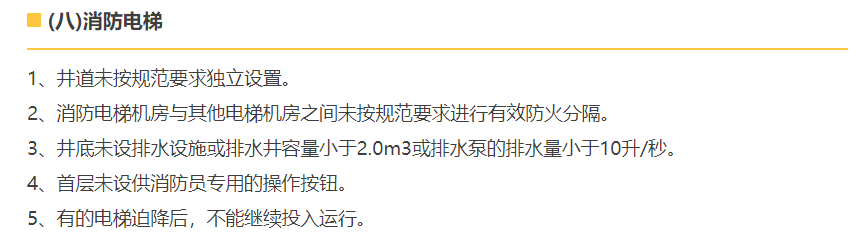 (八)消防电梯

1、井道未按规范要求独立设置。

2、消防电梯机房与其他电梯机房之间未按规范要求进行有效防火分隔。

3、井底未设排水设施或排水井容量小于2.0m3或排水泵的排水量小于10升/秒。

4、首层未设供消防员专用的操作按钮。

5、有的电梯迫降后，不能继续投入运行。